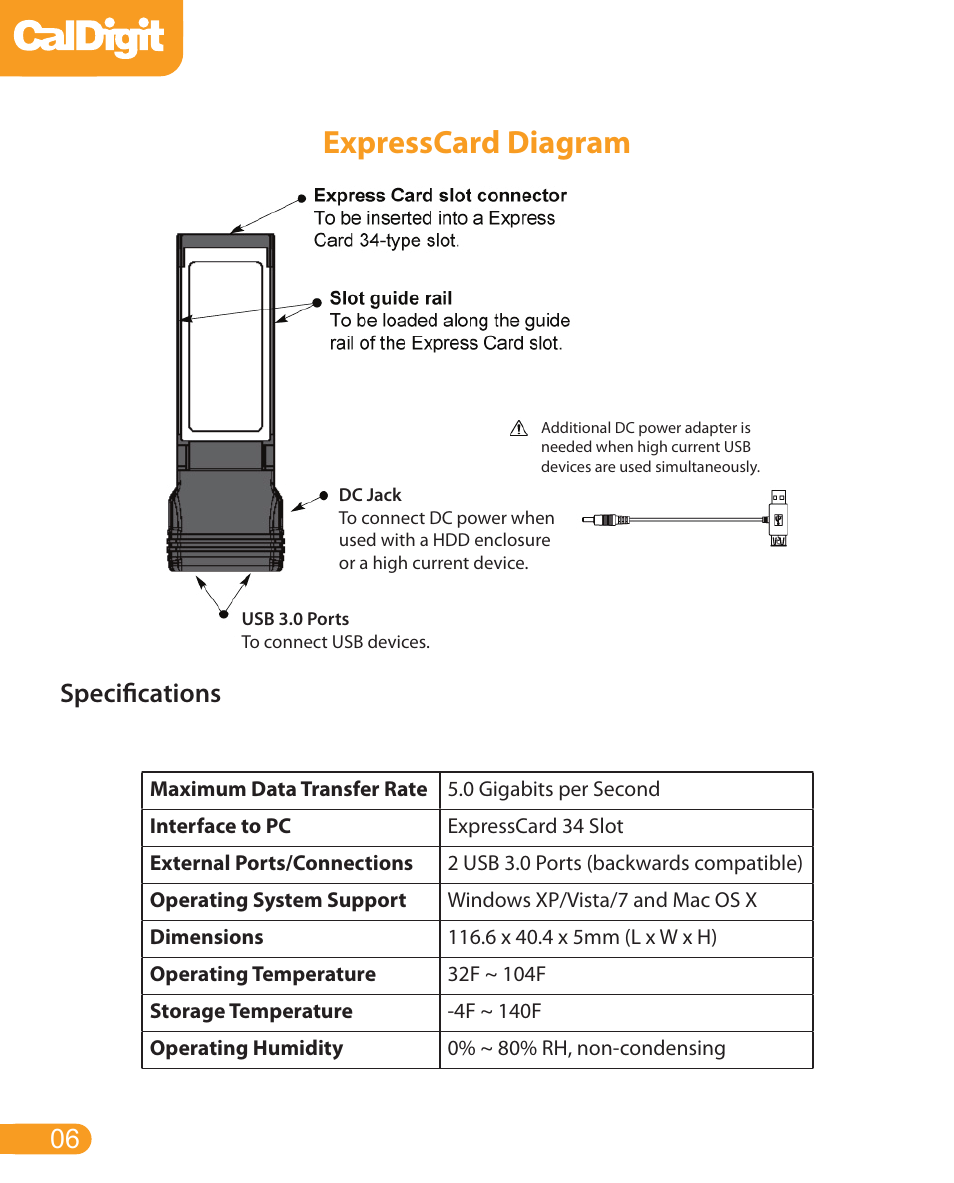 CalDigit

ExpressCard Diagram

Express Card slot connector
To be inserted into a Express Card 34-type slot.

Slot guide rail
To be loaded along the guide rail of the Express Card slot.

Additional DC power adapter is needed when high current USB devices are used simultaneously.

DC Jack
To connect DC power when used with a HDD enclosure or a high current device.

USB 3.0 Ports
To connect USB devices.

Specifications

| Maximum Data Transfer Rate | 5.0 Gigabits per Second |
|---|---|
| Interface to PC | ExpressCard 34 Slot |
| External Ports/Connections | 2 USB 3.0 Ports (backwards compatible) |
| Operating System Support | Windows XP/Vista/7 and Mac OS X |
| Dimensions | 116.6 x 40.4 x 5mm (L x W x H) |
| Operating Temperature | 32F ~ 104F |
| Storage Temperature | -4F ~ 140F |
| Operating Humidity | 0% ~ 80% RH, non-condensing |

06